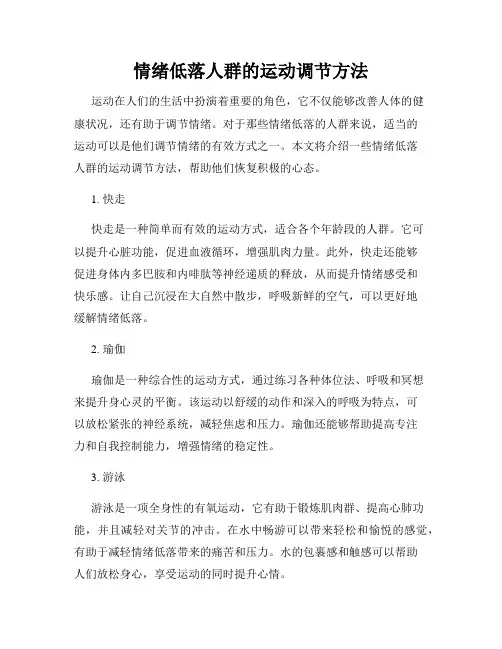 情绪低落人群的运动调节方法

运动在人们的生活中扮演着重要的角色，它不仅能够改善人体的健康状况，还有助于调节情绪。对于那些情绪低落的人群来说，适当的运动可以是他们调节情绪的有效方式之一。本文将介绍一些情绪低落人群的运动调节方法，帮助他们恢复积极的心态。

1. 快走

快走是一种简单而有效的运动方式，适合各个年龄段的人群。它可以提升心脏功能，促进血液循环，增强肌肉力量。此外，快走还能够促进身体内多巴胺和内啡肽等神经递质的释放，从而提升情绪感受和快乐感。让自己沉浸在大自然中散步，呼吸新鲜的空气，可以更好地缓解情绪低落。

2. 瑜伽

瑜伽是一种综合性的运动方式，通过练习各种体位法、呼吸和冥想来提升身心灵的平衡。该运动以舒缓的动作和深入的呼吸为特点，可以放松紧张的神经系统，减轻焦虑和压力。瑜伽还能够帮助提高专注力和自我控制能力，增强情绪的稳定性。

3. 游泳

游泳是一项全身性的有氧运动，它有助于锻炼肌肉群、提高心肺功能，并且减轻对关节的冲击。在水中畅游可以带来轻松和愉悦的感觉，有助于减轻情绪低落带来的痛苦和压力。水的包裹感和触感可以帮助人们放松身心，享受运动的同时提升心情。